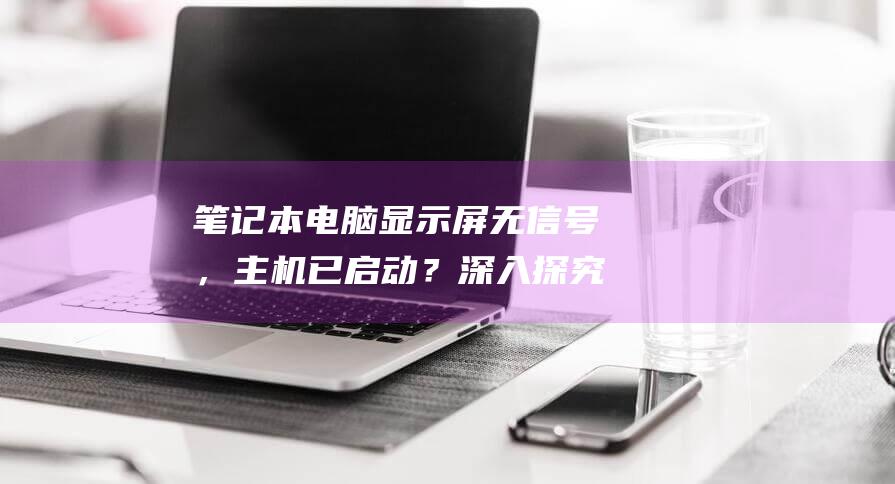 笔记本电脑显示屏无信号，主机已启动？深入探究